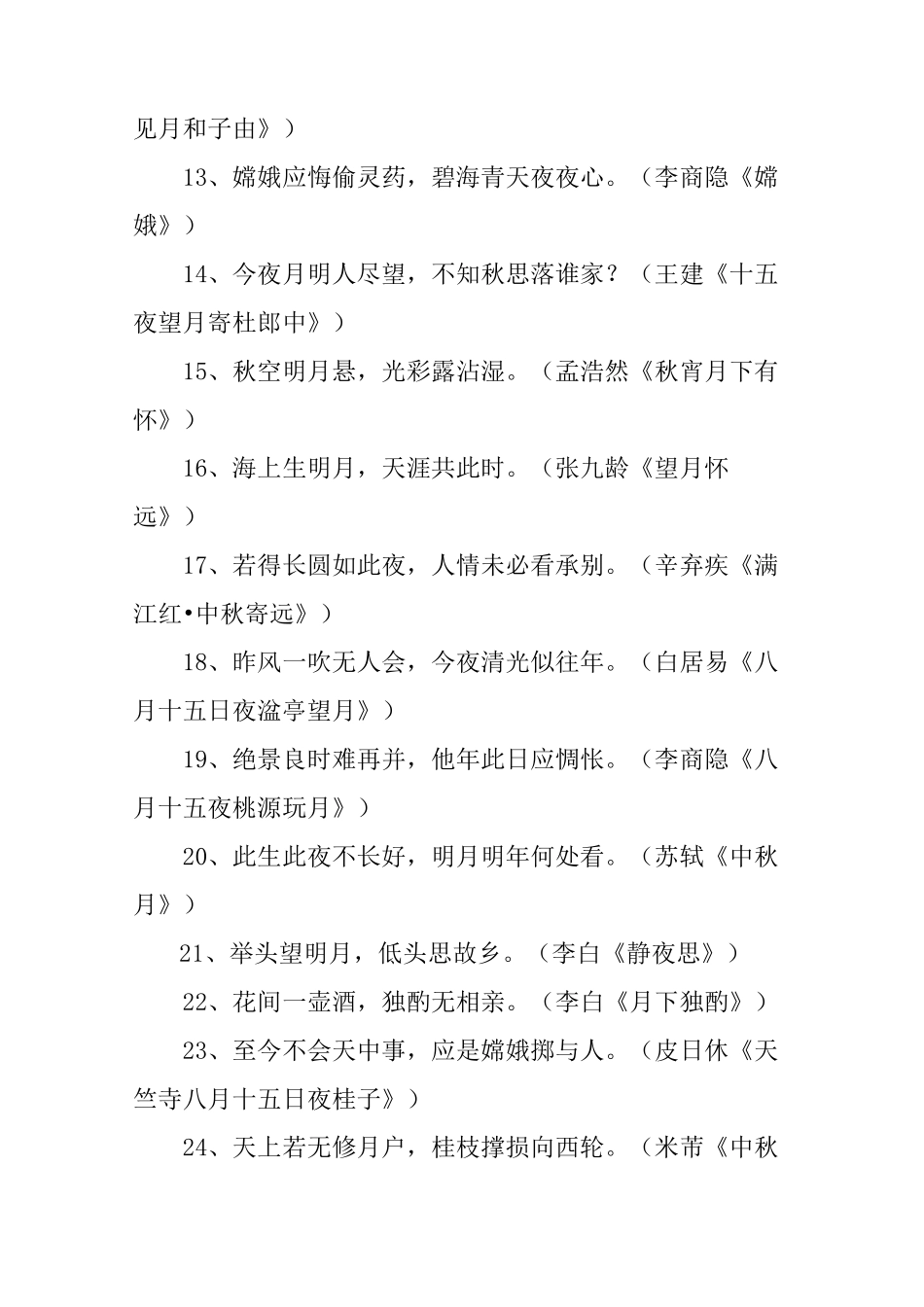 见月和子由》）

13、嫦娥应悔偷灵药，碧海青天夜夜心。（李商隐《嫦娥》）

14、今夜月明人尽望，不知秋思落谁家？（王建《十五夜望月寄杜郎中》）

15、秋空明月悬，光彩露沾湿。（孟浩然《秋宵月下有怀》）

16、海上生明月，天涯共此时。（张九龄《望月怀远》）

17、若得长圆如此夜，人情未必看承别。（辛弃疾《满江红•中秋寄远》）

18、昨风一吹无人会，今夜清光似往年。（白居易《八月十五日夜湓亭望月》）

19、绝景良时难再并，他年此日应惆怅。（李商隐《八月十五夜桃源玩月》）

20、此生此夜不长好，明月明年何处看。（苏轼《中秋月》）

21、举头望明月，低头思故乡。（李白《静夜思》）

22、花间一壶酒，独酌无相亲。（李白《月下独酌》）

23、至今不会天中事，应是嫦娥掷与人。（皮日休《天竺寺八月十五日夜桂子》）

24、天上若无修月户，桂枝撑损向西轮。（米芾《中秋